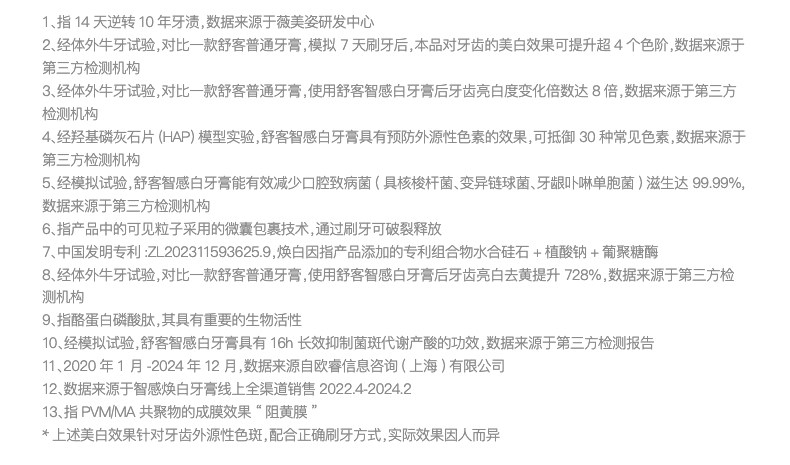 1、指14天逆转10年牙渍，数据来源于薇美姿研发中心
2、经体外牛牙试验，对比一款舒客普通牙膏，模拟7天刷牙后，本品对牙齿的美白效果可提升超4个色阶，数据来源于第三方检测机构
3、经体外牛牙试验，对比一款舒客普通牙膏，使用舒客智感白牙膏后牙齿亮白度变化倍数达8倍，数据来源于第三方检测机构
4、经羟基磷灰石片(HAP)模型实验，舒客智感白牙膏具有预防外源性色素的效果，可抵御30种常见色素，数据来源于第三方检测机构
5、经模拟试验，舒客智感白牙膏能有效减少口腔致病菌（具核梭杆菌、变异链球菌、牙龈卟啉单胞菌）滋生达99.99%，数据来源于第三方检测机构
6、指产品中的可见粒子采用的微囊包裹技术，通过刷牙可破裂释放
7、中国发明专利:ZL202311593625.9，焕白因指产品添加的专利组合物水合硅石+植酸钠+葡聚糖酶
8、经体外牛牙试验，对比一款舒客普通牙膏，使用舒客智感白牙膏后牙齿亮白去黄提升728%，数据来源于第三方检测机构
9、指酪蛋白磷酸肽，其具有重要的生物活性
10、经模拟试验，舒客智感白牙膏具有16h长效抑制菌斑代谢产酸的功效，数据来源于第三方检测报告
11、2020年1月-2024年12月，数据来源自欧睿信息咨询（上海）有限公司
12、数据来源于智感焕白牙膏线上全渠道销售2022.4-2024.2
13、指PVM/MA共聚物的成膜效果“阻黄膜”
*上述美白效果针对牙齿外源性色斑，配合正确刷牙方式，实际效果因人而异